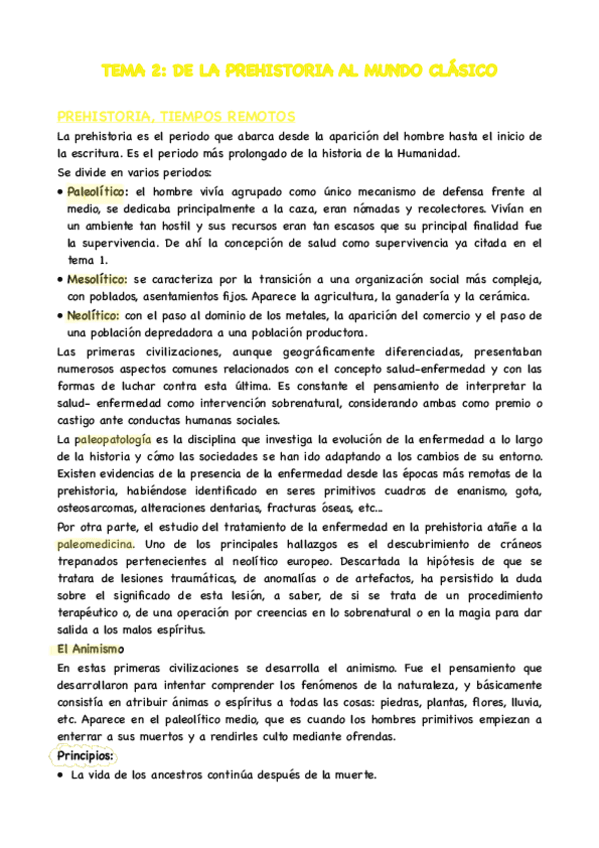 TEMA 2: DE LA PREHISTORIA AL MUNDO CLÁSICO

PREHISTORIA, TIEMPOS REMOTOS

La prehistoria es el periodo que abarca desde la aparición del hombre hasta el inicio de la escritura. Es el periodo más prolongado de la historia de la Humanidad.

Se divide en varios periodos:

• Paleolítico: el hombre vivía agrupado como único mecanismo de defensa frente al medio, se dedicaba principalmente a la caza, eran nómadas y recolectores. Vivían en un ambiente tan hostil y sus recursos eran tan escasos que su principal finalidad fue la supervivencia. De ahí la concepción de salud como supervivencia ya citada en el tema 1.

• Mesolítico: se caracteriza por la transición a una organización social más compleja, con poblados, asentamientos fijos. Aparece la agricultura, la ganadería y la cerámica.

• Neolítico: con el paso al dominio de los metales, la aparición del comercio y el paso de una población depredadora a una población productora.

Las primeras civilizaciones, aunque geográficamente diferenciadas, presentaban numerosos aspectos comunes relacionados con el concepto salud-enfermedad y con las formas de luchar contra esta última. Es constante el pensamiento de interpretar la salud- enfermedad como intervención sobrenatural, considerando ambas como premio o castigo ante conductas humanas sociales.

La paleopatología es la disciplina que investiga la evolución de la enfermedad a lo largo de la historia y cómo las sociedades se han ido adaptando a los cambios de su entorno. Existen evidencias de la presencia de la enfermedad desde las épocas más remotas de la prehistoria, habiéndose identificado en seres primitivos cuadros de enanismo, gota, osteosarcomas, alteraciones dentarias, fracturas óseas, etc...

Por otra parte, el estudio del tratamiento de la enfermedad en la prehistoria atañe a la paleomedicina. Uno de los principales hallazgos es el descubrimiento de cráneos trepanados pertenecientes al neolítico europeo. Descartada la hipótesis de que se tratara de lesiones traumáticas, de anomalías o de artefactos, ha persistido la duda sobre el significado de esta lesión, a saber, de si se trata de un procedimiento terapéutico o, de una operación por creencias en lo sobrenatural o en la magia para dar salida a los malos espíritus.

El Animismo

En estas primeras civilizaciones se desarrolla el animismo. Fue el pensamiento que desarrollaron para intentar comprender los fenómenos de la naturaleza, y básicamente consistía en atribuir ánimas o espíritus a todas las cosas: piedras, plantas, flores, lluvia, etc. Aparece en el paleolítico medio, que es cuando los hombres primitivos empiezan a enterrar a sus muertos y a rendirles culto mediante ofrendas.

Principios:

• La vida de los ancestros continúa después de la muerte.